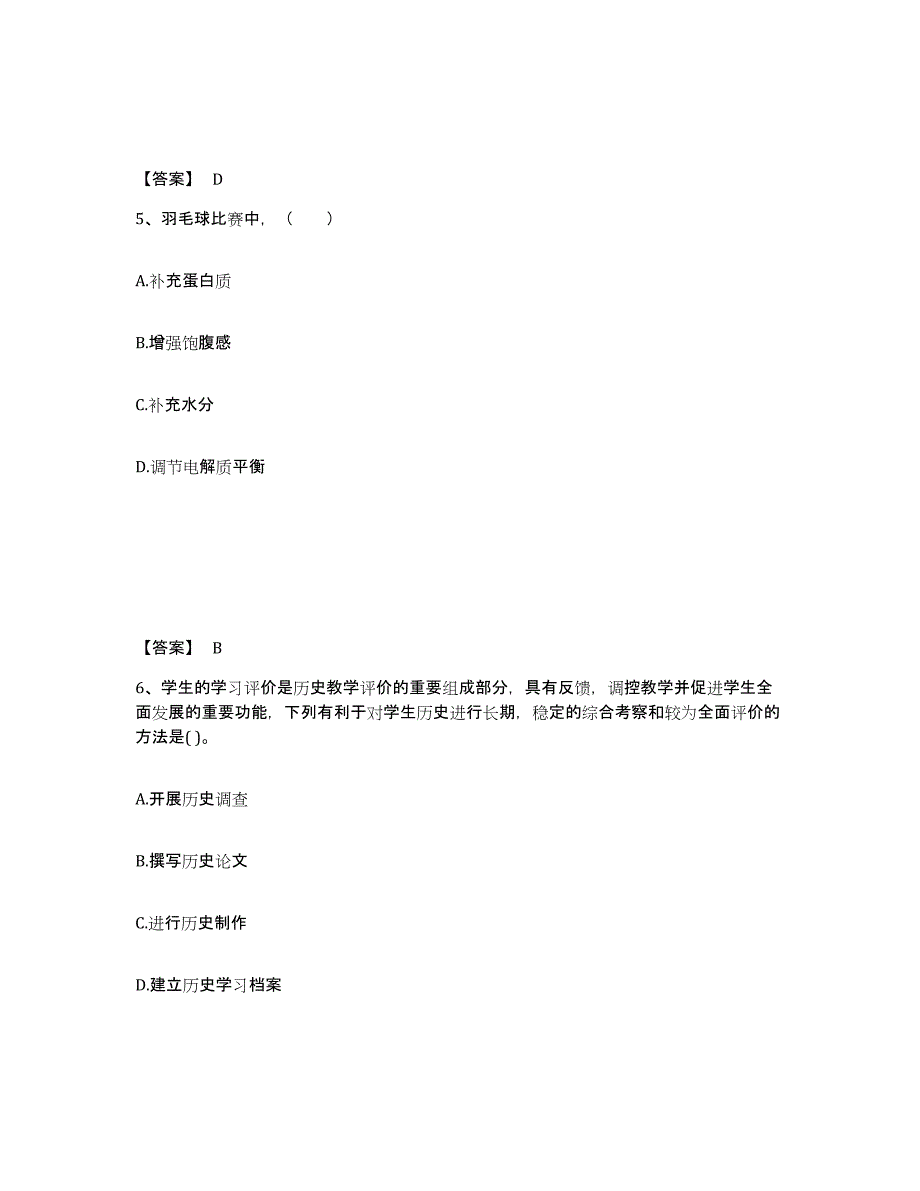 【答案】 D

5、羽毛球比赛中，（　　）

A.补充蛋白质

B.增强饱腹感

C.补充水分

D.调节电解质平衡

【答案】 B

6、学生的学习评价是历史教学评价的重要组成部分，具有反馈，调控教学并促进学生全面发展的重要功能，下列有利于对学生历史进行长期，稳定的综合考察和较为全面评价的方法是( )。

A.开展历史调查

B.撰写历史论文

C.进行历史制作

D.建立历史学习档案